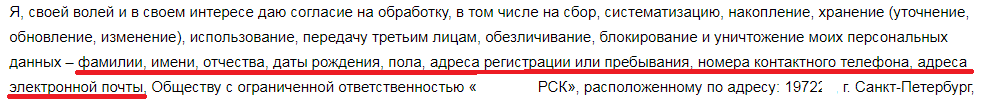 Я, своей волей и в своем интересе даю согласие на обработку, в том числе на сбор, систематизацию, накопление, хранение (уточнение, обновление, изменение), использование, передачу третьим лицам, обезличивание, блокирование и уничтожение моих персональных данных – фамилии, имени, отчества, даты рождения, пола, адреса регистрации или пребывания, номера контактного телефона, адреса электронной почты, Обществу с ограниченной ответственностью « РСК», расположенному по адресу: 19722 г. Санкт-Петербург,